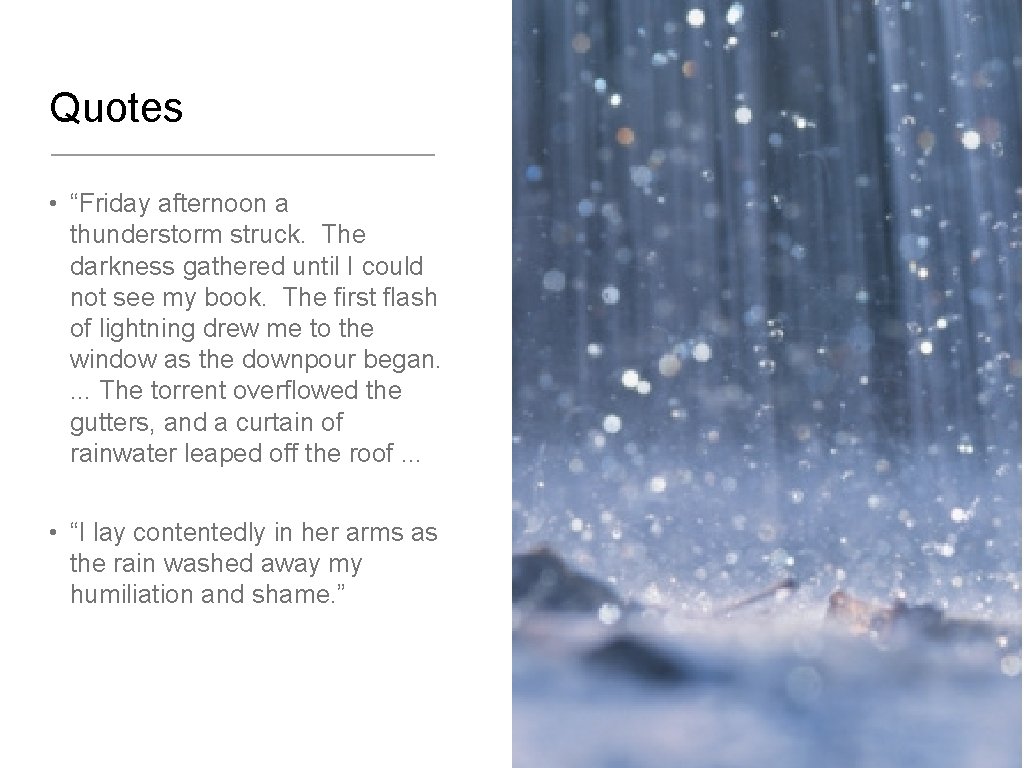 Quotes

• "Friday afternoon a thunderstorm struck. The darkness gathered until I could not see my book. The first flash of lightning drew me to the window as the downpour began. ... The torrent overflowed the gutters, and a curtain of rainwater leaped off the roof ...

• "I lay contentedly in her arms as the rain washed away my humiliation and shame."